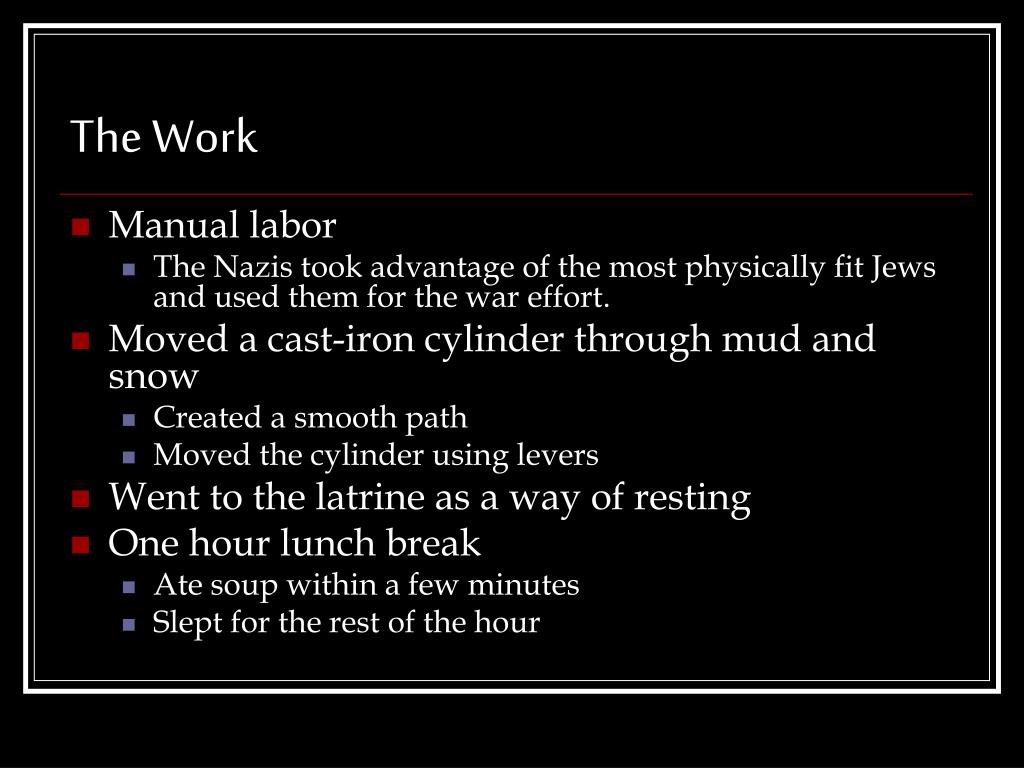 The Work

- Manual labor
  - The Nazis took advantage of the most physically fit Jews and used them for the war effort.
- Moved a cast-iron cylinder through mud and snow
  - Created a smooth path
  - Moved the cylinder using levers
- Went to the latrine as a way of resting
- One hour lunch break
  - Ate soup within a few minutes
  - Slept for the rest of the hour